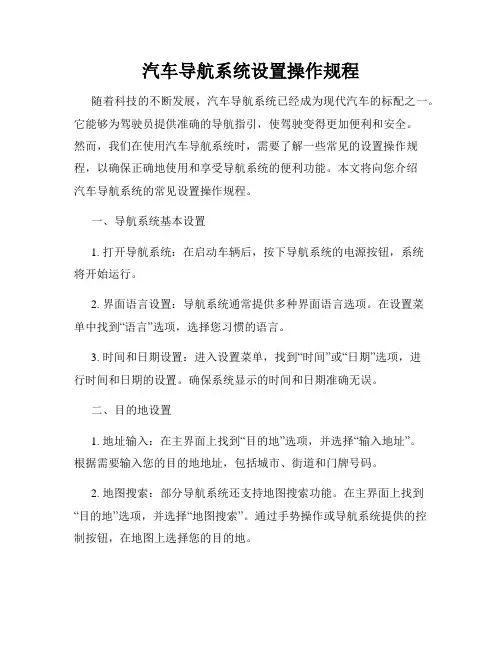 汽车导航系统设置操作规程

随着科技的不断发展，汽车导航系统已经成为现代汽车的标配之一。它能够为驾驶员提供准确的导航指引，使驾驶变得更加便利和安全。然而，我们在使用汽车导航系统时，需要了解一些常见的设置操作规程，以确保正确地使用和享受导航系统的便利功能。本文将向您介绍汽车导航系统的常见设置操作规程。

一、导航系统基本设置

1. 打开导航系统：在启动车辆后，按下导航系统的电源按钮，系统将开始运行。

2. 界面语言设置：导航系统通常提供多种界面语言选项。在设置菜单中找到“语言”选项，选择您习惯的语言。

3. 时间和日期设置：进入设置菜单，找到“时间”或“日期”选项，进行时间和日期的设置。确保系统显示的时间和日期准确无误。

二、目的地设置

1. 地址输入：在主界面上找到“目的地”选项，并选择“输入地址”。根据需要输入您的目的地地址，包括城市、街道和门牌号码。

2. 地图搜索：部分导航系统还支持地图搜索功能。在主界面上找到“目的地”选项，并选择“地图搜索”。通过手势操作或导航系统提供的控制按钮，在地图上选择您的目的地。